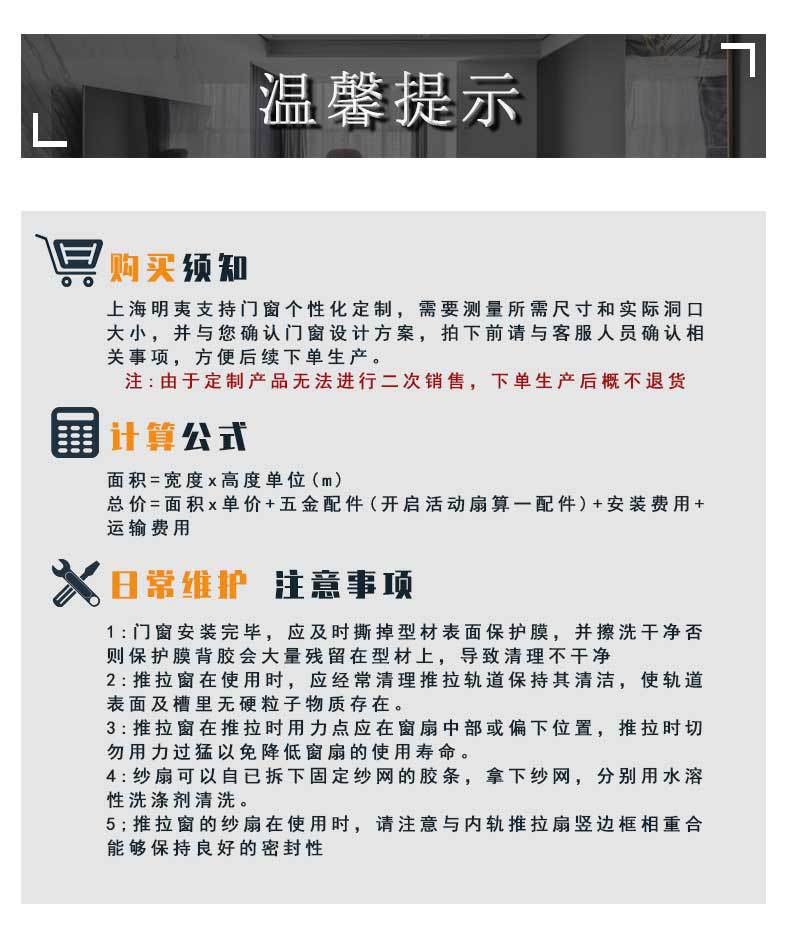 温馨提示

购买须知

上海明夷支持门窗个性化定制，需要测量所需尺寸和实际洞口大小，并与您确认门窗设计方案，拍下前请与客服人员确认相关事项，方便后续下单生产。

注：由于定制产品无法进行二次销售，下单生产后概不退货

计算公式

面积=宽度x高度单位（m）
总价=面积x单价+五金配件（开启活动扇算一配件）+安装费用+运输费用

日常维护 注意事项

1：门窗安装完毕，应及时撕掉型材表面保护膜，并擦洗干净否则保护膜背胶会大量残留在型材上，导致清理不干净
2：推拉窗在使用时，应经常清理推拉轨道保持其清洁，使轨道表面及槽里无硬粒子物质存在。
3：推拉窗在推拉时用力点应在窗扇中部或偏下位置，推拉时切勿用力过猛以免降低窗扇的使用寿命。
4：纱扇可以自已拆下固定纱网的胶条，拿下纱网，分别用水溶性洗涤剂清洗。
5；推拉窗的纱扇在使用时，请注意与内轨推拉扇竖边框相重合能够保持良好的密封性